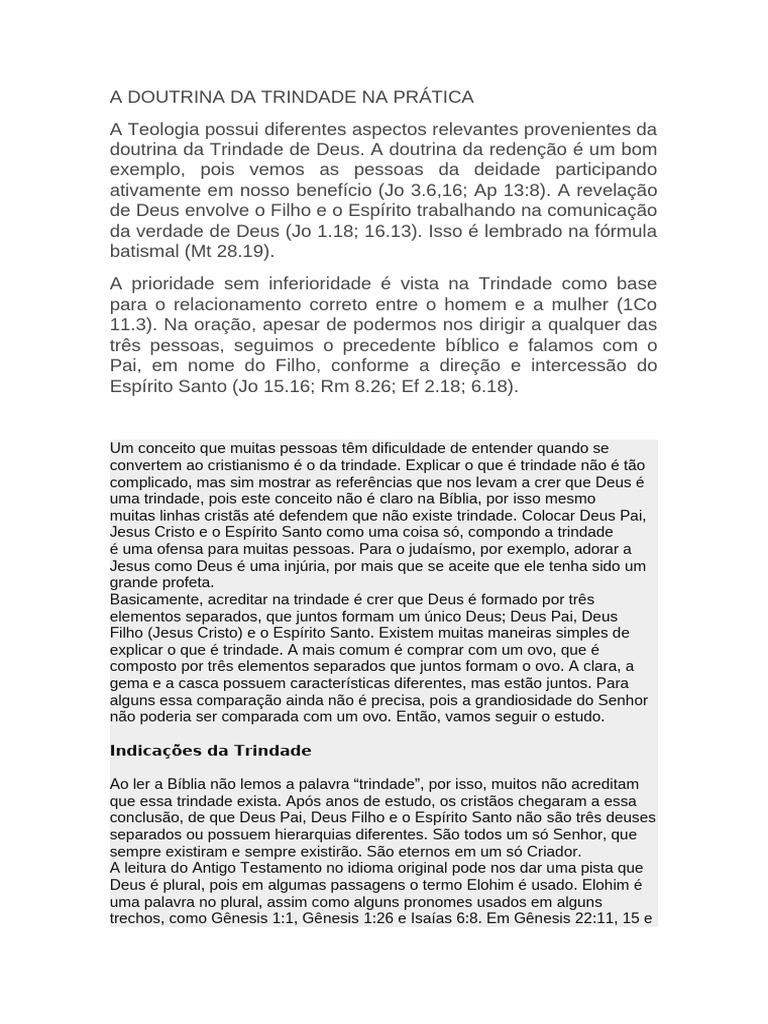 A DOUTRINA DA TRINDADE NA PRÁTICA

A Teologia possui diferentes aspectos relevantes provenientes da doutrina da Trindade de Deus. A doutrina da redenção é um bom exemplo, pois vemos as pessoas da deidade participando ativamente em nosso benefício (Jo 3.6,16; Ap 13:8). A revelação de Deus envolve o Filho e o Espírito trabalhando na comunicação da verdade de Deus (Jo 1.18; 16.13). Isso é lembrado na fórmula batismal (Mt 28.19).

A prioridade sem inferioridade é vista na Trindade como base para o relacionamento correto entre o homem e a mulher (1Co 11.3). Na oração, apesar de podermos nos dirigir a qualquer das três pessoas, seguimos o precedente bíblico e falamos com o Pai, em nome do Filho, conforme a direção e intercessão do Espírito Santo (Jo 15.16; Rm 8.26; Ef 2.18; 6.18).

Um conceito que muitas pessoas têm dificuldade de entender quando se convertem ao cristianismo é o da trindade. Explicar o que é trindade não é tão complicado, mas sim mostrar as referências que nos levam a crer que Deus é uma trindade, pois este conceito não é claro na Bíblia, por isso mesmo muitas linhas cristãs até defendem que não existe trindade. Colocar Deus Pai, Jesus Cristo e o Espírito Santo como uma coisa só, compondo a trindade é uma ofensa para muitas pessoas. Para o judaísmo, por exemplo, adorar a Jesus como Deus é uma injúria, por mais que se aceite que ele tenha sido um grande profeta.
Basicamente, acreditar na trindade é crer que Deus é formado por três elementos separados, que juntos formam um único Deus; Deus Pai, Deus Filho (Jesus Cristo) e o Espírito Santo. Existem muitas maneiras simples de explicar o que é trindade. A mais comum é comprar com um ovo, que é composto por três elementos separados que juntos formam o ovo. A clara, a gema e a casca possuem características diferentes, mas estão juntos. Para alguns essa comparação ainda não é precisa, pois a grandiosidade do Senhor não poderia ser comparada com um ovo. Então, vamos seguir o estudo.

Indicações da Trindade

Ao ler a Bíblia não lemos a palavra “trindade”, por isso, muitos não acreditam que essa trindade exista. Após anos de estudo, os cristãos chegaram a essa conclusão, de que Deus Pai, Deus Filho e o Espírito Santo não são três deuses separados ou possuem hierarquias diferentes. São todos um só Senhor, que sempre existiram e sempre existirão. São eternos em um só Criador.
A leitura do Antigo Testamento no idioma original pode nos dar uma pista que Deus é plural, pois em algumas passagens o termo Elohim é usado. Elohim é uma palavra no plural, assim como alguns pronomes usados em alguns trechos, como Gênesis 1:1, Gênesis 1:26 e Isaías 6:8. Em Gênesis 22:11, 15 e